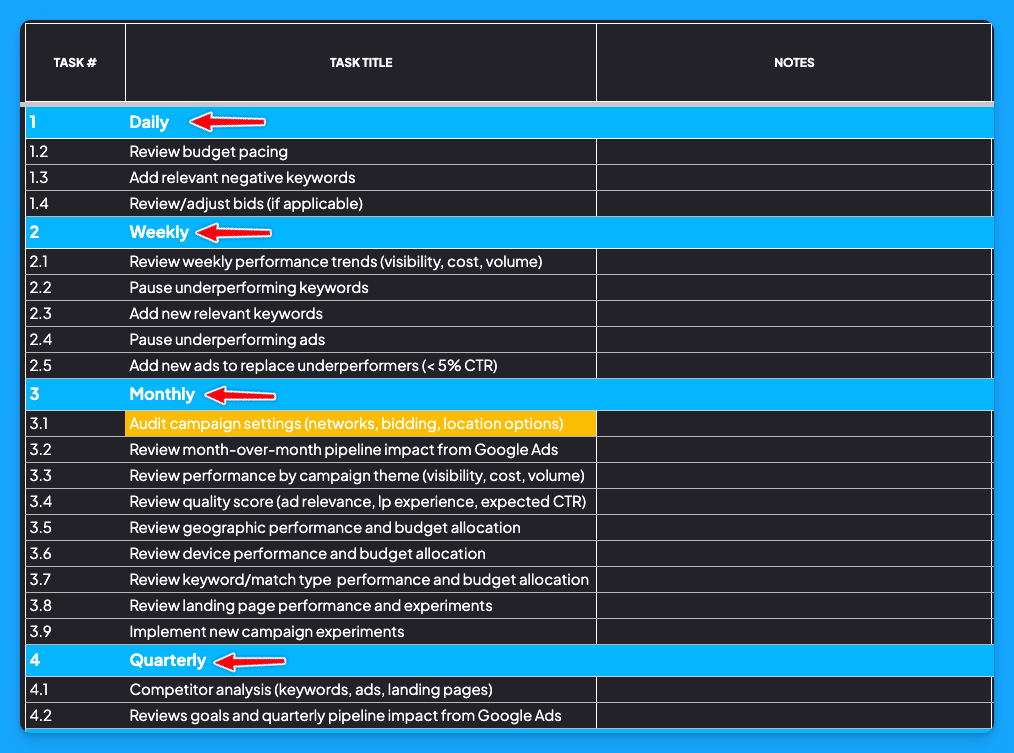 | TASK # | TASK TITLE | NOTES |
|---|---|---|
| 1 | Daily | |
| 1.2 | Review budget pacing | |
| 1.3 | Add relevant negative keywords | |
| 1.4 | Review/adjust bids (if applicable) | |
| 2 | Weekly | |
| 2.1 | Review weekly performance trends (visibility, cost, volume) | |
| 2.2 | Pause underperforming keywords | |
| 2.3 | Add new relevant keywords | |
| 2.4 | Pause underperforming ads | |
| 2.5 | Add new ads to replace underperformers (< 5% CTR) | |
| 3 | Monthly | |
| 3.1 | Audit campaign settings (networks, bidding, location options) | |
| 3.2 | Review month-over-month pipeline impact from Google Ads | |
| 3.3 | Review performance by campaign theme (visibility, cost, volume) | |
| 3.4 | Review quality score (ad relevance, lp experience, expected CTR) | |
| 3.5 | Review geographic performance and budget allocation | |
| 3.6 | Review device performance and budget allocation | |
| 3.7 | Review keyword/match type performance and budget allocation | |
| 3.8 | Review landing page performance and experiments | |
| 3.9 | Implement new campaign experiments | |
| 4 | Quarterly | |
| 4.1 | Competitor analysis (keywords, ads, landing pages) | |
| 4.2 | Reviews goals and quarterly pipeline impact from Google Ads | |